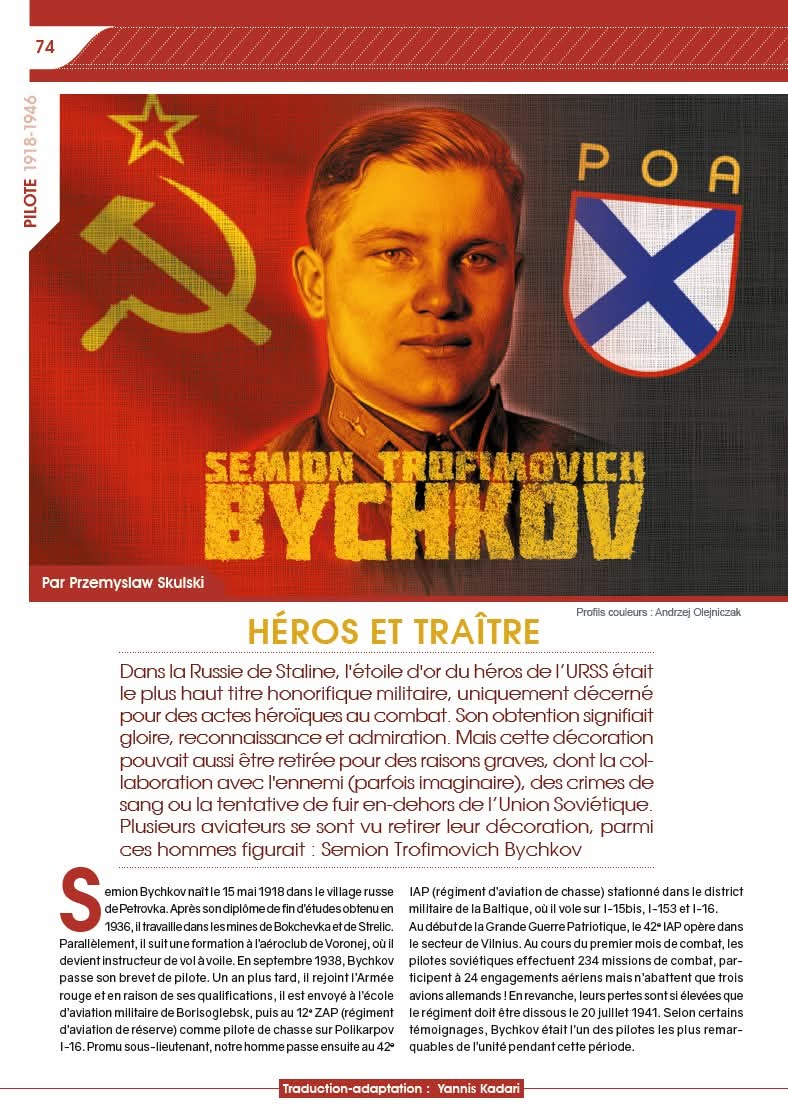 74

PILOTE 1918-1946

POA

SEMION TROFIMOVICH BYCHKOV

Par Przemyslaw Skulski

Profils couleurs : Andrzej Olejniczak

HÉROS ET TRAÎTRE

Dans la Russie de Staline, l'étoile d'or du héros de l'URSS était le plus haut titre honorifique militaire, uniquement décerné pour des actes héroïques au combat. Son obtention signifiait gloire, reconnaissance et admiration. Mais cette décoration pouvait aussi être retirée pour des raisons graves, dont la collaboration avec l'ennemi (parfois imaginaire), des crimes de sang ou la tentative de fuir en-dehors de l'Union Soviétique. Plusieurs aviateurs se sont vu retirer leur décoration, parmi ces hommes figurait : Semion Trofimovich Bychkov

Semion Bychkov naît le 15 mai 1918 dans le village russe de Petrovka. Après son diplôme de fin d'études obtenu en 1936, il travaille dans les mines de Bokchevka et de Strelic. Parallèlement, il suit une formation à l'aéroclub de Voronej, où il devient instructeur de vol à voile. En septembre 1938, Bychkov passe son brevet de pilote. Un an plus tard, il rejoint l'Armée rouge et en raison de ses qualifications, il est envoyé à l'école d'aviation militaire de Borisoglebsk, puis au 12e ZAP (régiment d'aviation de réserve) comme pilote de chasse sur Polikarpov I-16. Promu sous-lieutenant, notre homme passe ensuite au 42e IAP (régiment d'aviation de chasse) stationné dans le district militaire de la Baltique, où il vole sur I-15bis, I-153 et I-16.
Au début de la Grande Guerre Patriotique, le 42e IAP opère dans le secteur de Vilnius. Au cours du premier mois de combat, les pilotes soviétiques effectuent 234 missions de combat, participent à 24 engagements aériens mais n'abattent que trois avions allemands ! En revanche, leurs pertes sont si élevées que le régiment doit être dissous le 20 juillet 1941. Selon certains témoignages, Bychkov était l'un des pilotes les plus remarquables de l'unité pendant cette période.

Traduction-adaptation : Yannis Kadari